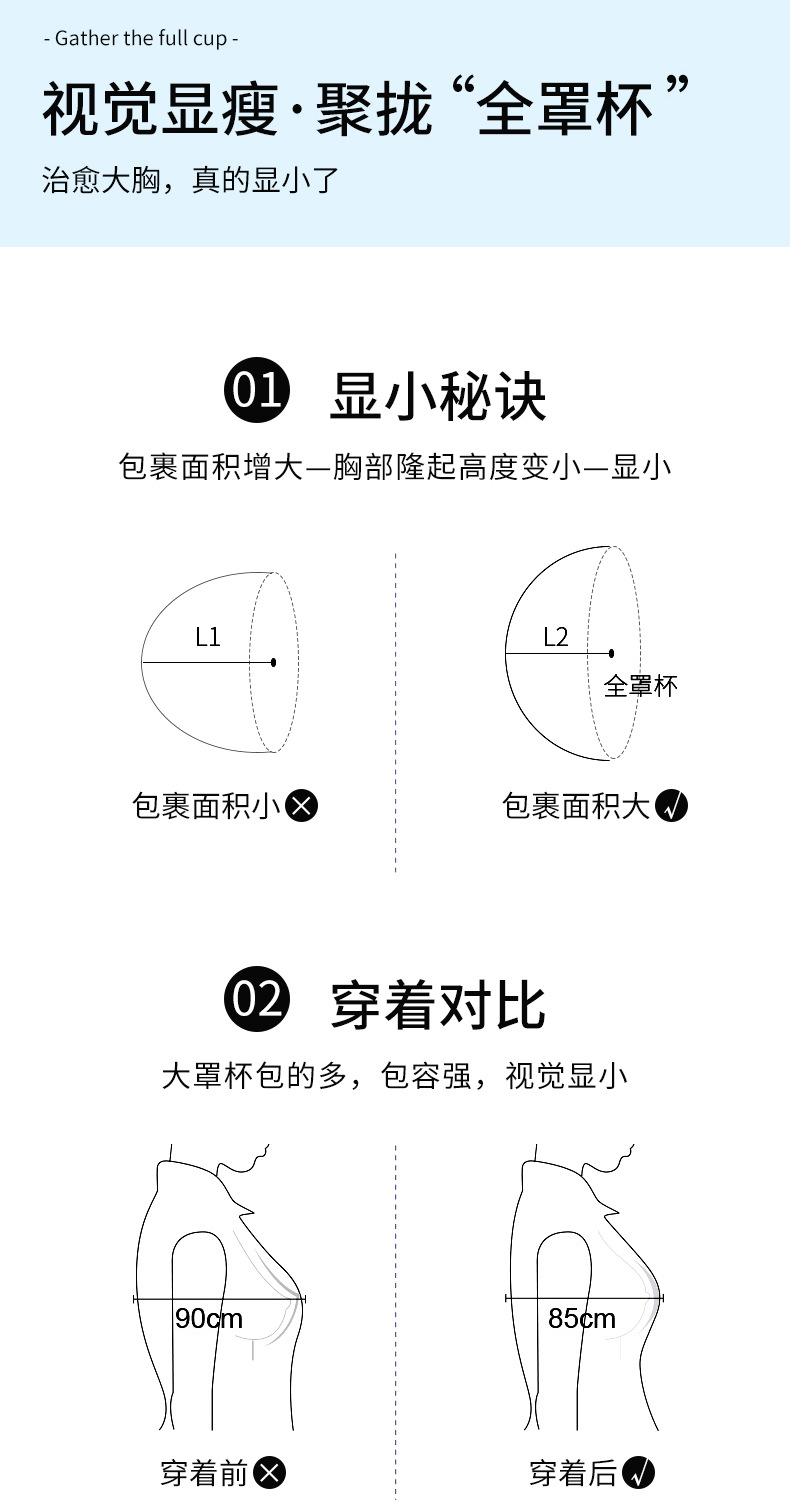 - Gather the full cup -

视觉显瘦·聚拢“全罩杯”

治愈大胸，真的显小了

01 显小秘诀

包裹面积增大—胸部隆起高度变小—显小

L1

包裹面积小

L2

全罩杯

包裹面积大

02 穿着对比

大罩杯包的多，包容强，视觉显小

90cm

穿着前

85cm

穿着后